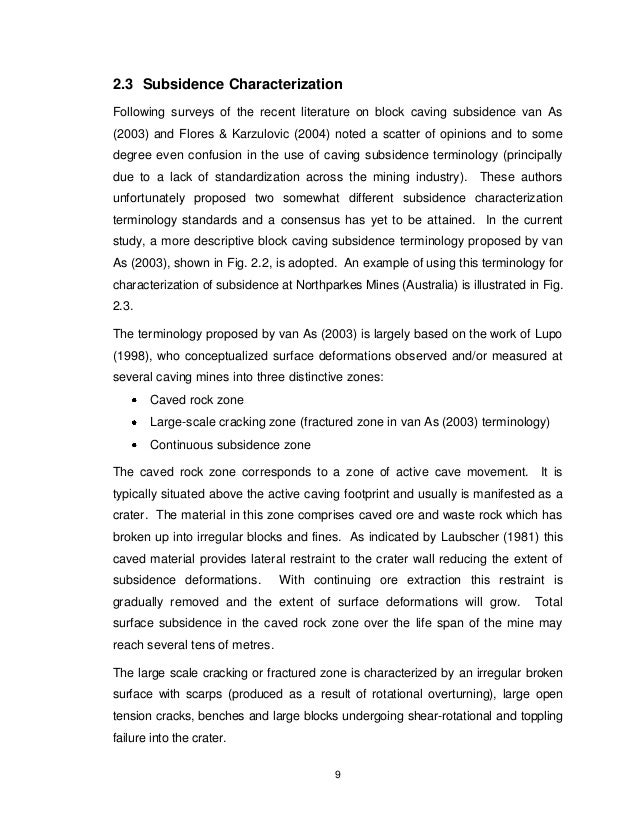 2.3 Subsidence Characterization

Following surveys of the recent literature on block caving subsidence van As (2003) and Flores & Karzulovic (2004) noted a scatter of opinions and to some degree even confusion in the use of caving subsidence terminology (principally due to a lack of standardization across the mining industry). These authors unfortunately proposed two somewhat different subsidence characterization terminology standards and a consensus has yet to be attained. In the current study, a more descriptive block caving subsidence terminology proposed by van As (2003), shown in Fig. 2.2, is adopted. An example of using this terminology for characterization of subsidence at Northparkes Mines (Australia) is illustrated in Fig. 2.3.

The terminology proposed by van As (2003) is largely based on the work of Lupo (1998), who conceptualized surface deformations observed and/or measured at several caving mines into three distinctive zones:

• Caved rock zone
• Large-scale cracking zone (fractured zone in van As (2003) terminology)
• Continuous subsidence zone

The caved rock zone corresponds to a zone of active cave movement. It is typically situated above the active caving footprint and usually is manifested as a crater. The material in this zone comprises caved ore and waste rock which has broken up into irregular blocks and fines. As indicated by Laubscher (1981) this caved material provides lateral restraint to the crater wall reducing the extent of subsidence deformations. With continuing ore extraction this restraint is gradually removed and the extent of surface deformations will grow. Total surface subsidence in the caved rock zone over the life span of the mine may reach several tens of metres.

The large scale cracking or fractured zone is characterized by an irregular broken surface with scarps (produced as a result of rotational overturning), large open tension cracks, benches and large blocks undergoing shear-rotational and toppling failure into the crater.

9